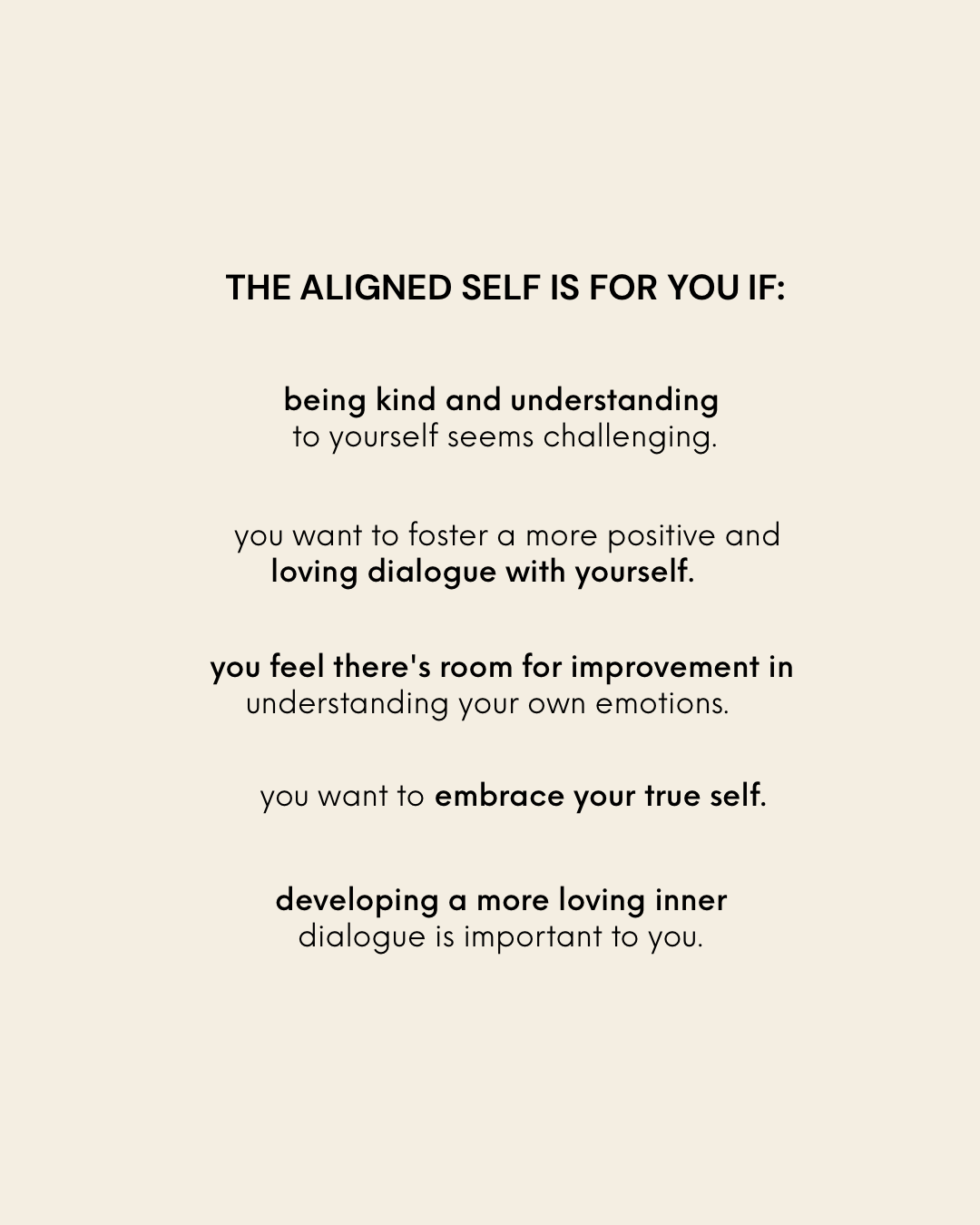 THE ALIGNED SELF IS FOR YOU IF:

being kind and understanding to yourself seems challenging.

you want to foster a more positive and loving dialogue with yourself.

you feel there's room for improvement in understanding your own emotions.

you want to embrace your true self.

developing a more loving inner dialogue is important to you.